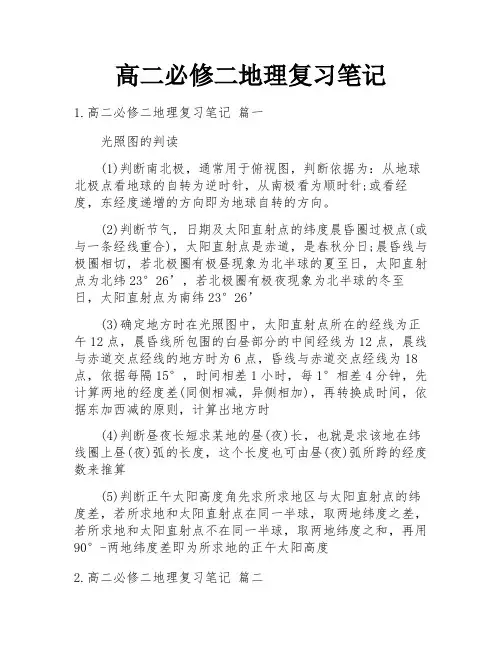 高二必修二地理复习笔记

1.高二必修二地理复习笔记 篇一

光照图的判读

(1)判断南北极，通常用于俯视图，判断依据为：从地球北极点看地球的自转为逆时针，从南极看为顺时针;或看经度，东经度递增的方向即为地球自转的方向。

(2)判断节气，日期及太阳直射点的纬度晨昏圈过极点(或与一条经线重合)，太阳直射点是赤道，是春秋分日;晨昏线与极圈相切，若北极圈有极昼现象为北半球的夏至日，太阳直射点为北纬23°26’，若北极圈有极夜现象为北半球的冬至日，太阳直射点为南纬23°26’

(3)确定地方时在光照图中，太阳直射点所在的经线为正午12点，晨昏线所包围的白昼部分的中间经线为12点，晨线与赤道交点经线的地方时为6点，昏线与赤道交点经线为18点，依据每隔15°，时间相差1小时，每1°相差4分钟，先计算两地的经度差(同侧相减，异侧相加)，再转换成时间，依据东加西减的原则，计算出地方时

(4)判断昼夜长短求某地的昼(夜)长，也就是求该地在纬线圈上昼(夜)弧的长度，这个长度也可由昼(夜)弧所跨的经度数来推算

(5)判断正午太阳高度角先求所求地区与太阳直射点的纬度差，若所求地和太阳直射点在同一半球，取两地纬度之差，若所求地和太阳直射点不在同一半球，取两地纬度之和，再用90°-两地纬度差即为所求地的正午太阳高度

2.高二必修二地理复习笔记 篇二